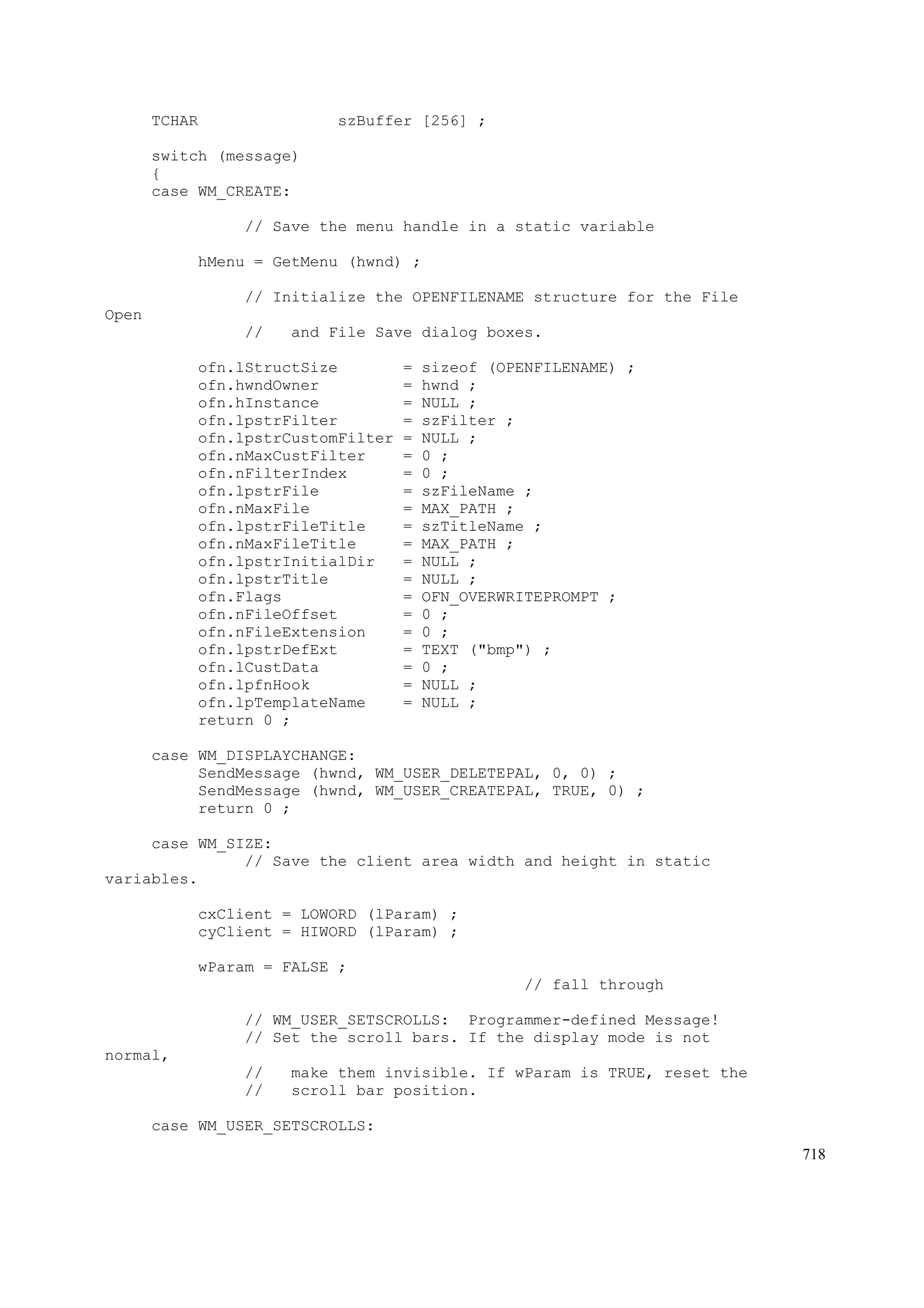 TCHAR                szBuffer [256] ;

     switch (message)
     {
     case WM_CREATE:

               // Save the menu handle in a static variable

          hMenu = GetMenu (hwnd) ;

               // Initialize the OPENFILENAME structure for the File
Open
               //   and File Save dialog boxes.

          ofn.lStructSize       = sizeof (OPENFILENAME) ;
          ofn.hwndOwner         = hwnd ;
          ofn.hInstance         = NULL ;
          ofn.lpstrFilter       = szFilter ;
          ofn.lpstrCustomFilter = NULL ;
          ofn.nMaxCustFilter    = 0 ;
          ofn.nFilterIndex      = 0 ;
          ofn.lpstrFile         = szFileName ;
          ofn.nMaxFile          = MAX_PATH ;
          ofn.lpstrFileTitle    = szTitleName ;
          ofn.nMaxFileTitle     = MAX_PATH ;
          ofn.lpstrInitialDir   = NULL ;
          ofn.lpstrTitle        = NULL ;
          ofn.Flags             = OFN_OVERWRITEPROMPT ;
          ofn.nFileOffset       = 0 ;
          ofn.nFileExtension    = 0 ;
          ofn.lpstrDefExt       = TEXT ("bmp") ;
          ofn.lCustData         = 0 ;
          ofn.lpfnHook          = NULL ;
          ofn.lpTemplateName    = NULL ;
          return 0 ;

     case WM_DISPLAYCHANGE:
          SendMessage (hwnd, WM_USER_DELETEPAL, 0, 0) ;
          SendMessage (hwnd, WM_USER_CREATEPAL, TRUE, 0) ;
          return 0 ;

     case WM_SIZE:
               // Save the client area width and height in static
variables.

          cxClient = LOWORD (lParam) ;
          cyClient = HIWORD (lParam) ;

          wParam = FALSE ;
                                             // fall through

               // WM_USER_SETSCROLLS:  Programmer-defined Message!
               // Set the scroll bars. If the display mode is not
normal,
               //   make them invisible. If wParam is TRUE, reset the
               //   scroll bar position.

     case WM_USER_SETSCROLLS:

718